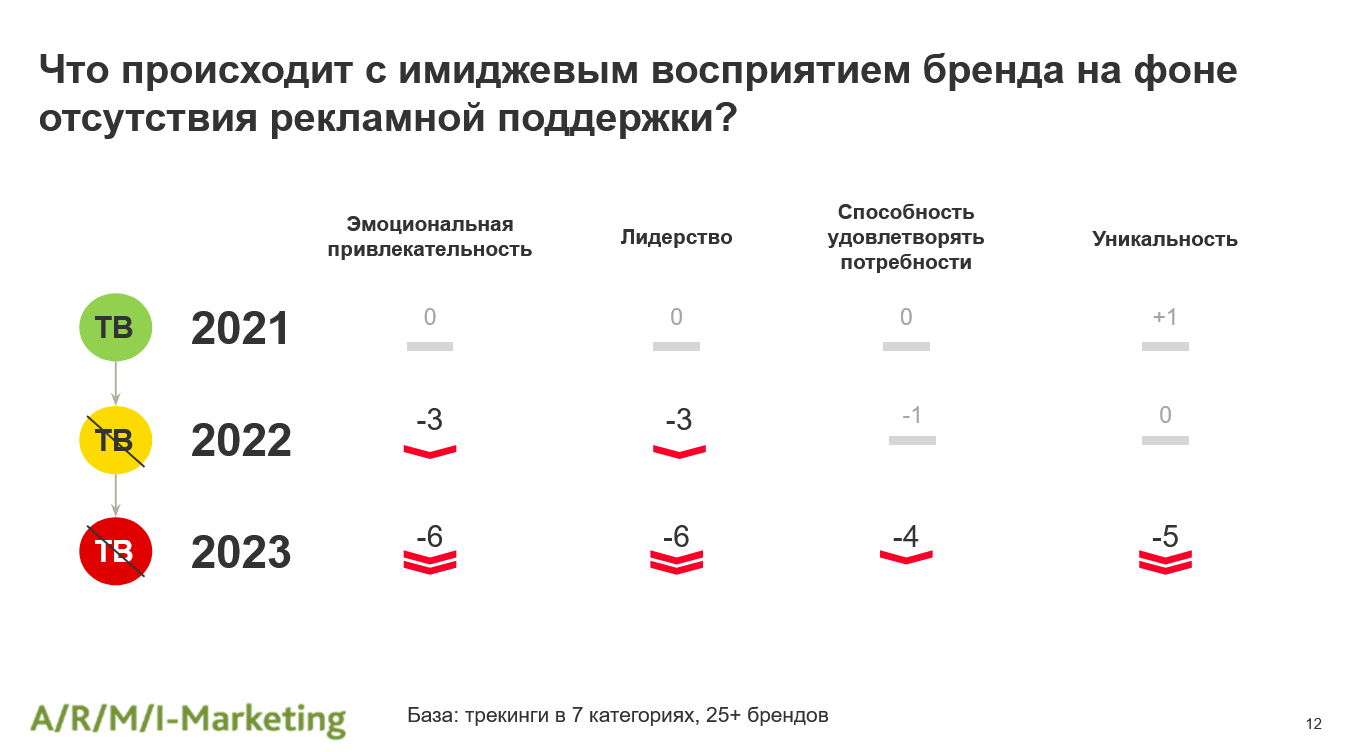 Что происходит с имиджевым восприятием бренда на фоне отсутствия рекламной поддержки?

|  |  | Эмоциональная привлекательность | Лидерство | Способность удовлетворять потребности | Уникальность |
|---|---|---|---|---|---|
| ТВ | 2021 | 0 | 0 | 0 | +1 |
| ТВ | 2022 | -3 | -3 | -1 | 0 |
| ТВ | 2023 | -6 | -6 | -4 | -5 |

A/R/M/I-Marketing

База: трекинги в 7 категориях, 25+ брендов

12